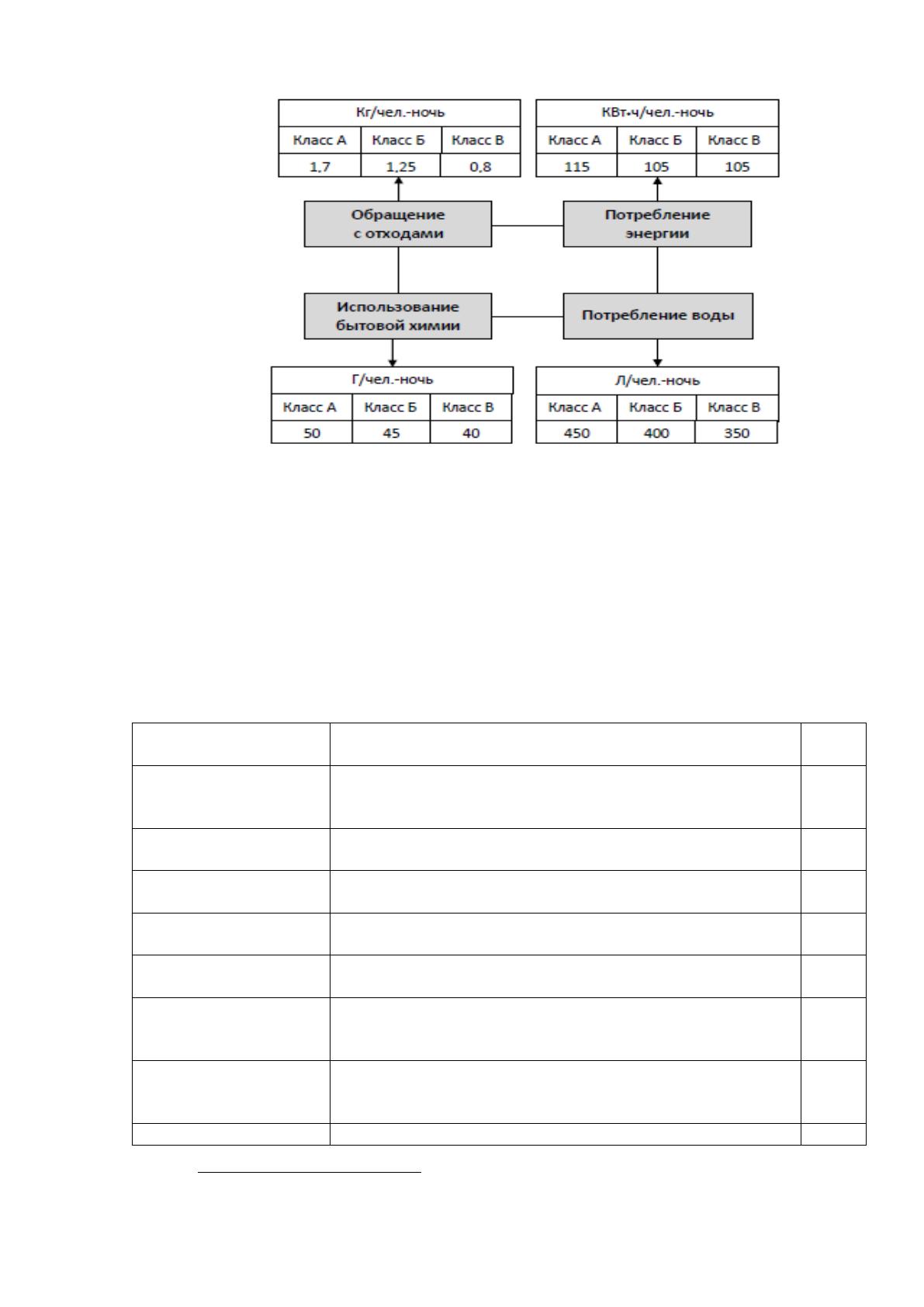 | Кг/чел.-ночь | | |
|---|---|---|
| Класс А | Класс Б | Класс В |
| 1,7 | 1,25 | 0,8 |

| КВт•ч/чел.-ночь | | |
|---|---|---|
| Класс А | Класс Б | Класс В |
| 115 | 105 | 105 |

Обращение с отходами

Потребление энергии

Использование бытовой химии

Потребление воды

| Г/чел.-ночь | | |
|---|---|---|
| Класс А | Класс Б | Класс В |
| 50 | 45 | 40 |

| Л/чел.-ночь | | |
|---|---|---|
| Класс А | Класс Б | Класс В |
| 450 | 400 | 350 |